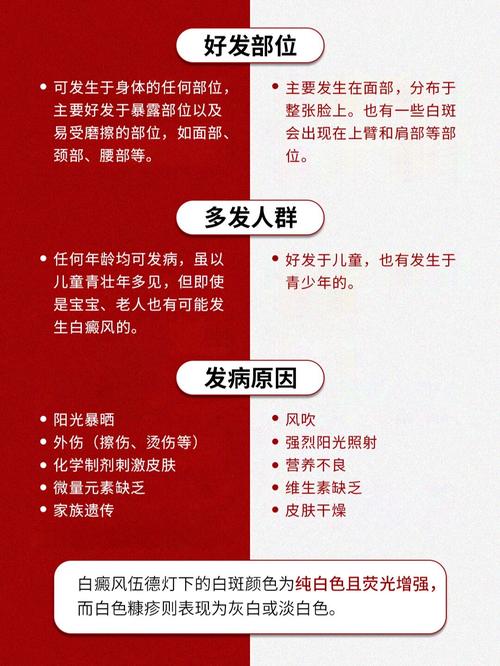 好发部位

• 可发生于身体的任何部位，主要好发于暴露部位以及易受磨擦的部位，如面部、颈部、腰部等。

• 主要发生在面部，分布于整张脸上。也有一些白斑会出现在上臂和肩部等部位。

多发人群

• 任何年龄均可发病，虽以儿童青壮年多见，但即使是宝宝、老人也有可能发生白癜风的。

• 好发于儿童，也有发生于青少年的。

发病原因

• 阳光暴晒
• 外伤（擦伤、烫伤等）
• 化学制剂刺激皮肤
• 微量元素缺乏
• 家族遗传

• 风吹
• 强烈阳光照射
• 营养不良
• 维生素缺乏
• 皮肤干燥

白癜风伍德灯下的白斑颜色为纯白色且荧光增强，而白色糠疹则表现为灰白或淡白色。